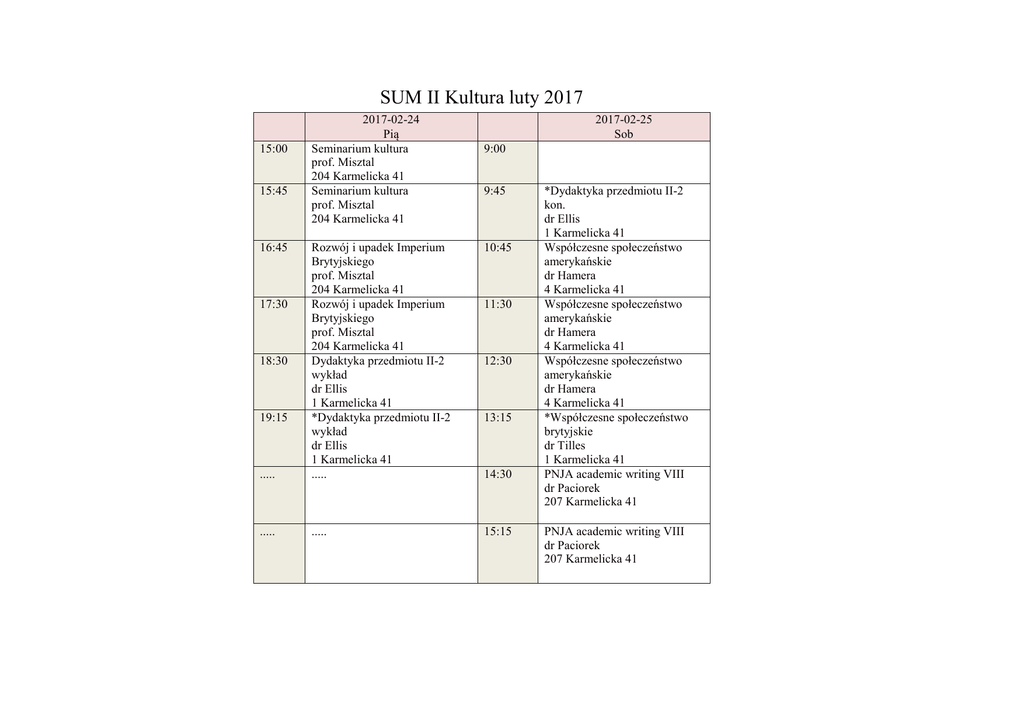 SUM II Kultura luty 2017

| | 2017-02-24 Pią | | 2017-02-25 Sob |
|---|---|---|---|
| 15:00 | Seminarium kultura prof. Misztal 204 Karmelicka 41 | 9:00 | |
| 15:45 | Seminarium kultura prof. Misztal 204 Karmelicka 41 | 9:45 | *Dydaktyka przedmiotu II-2 kon. dr Ellis 1 Karmelicka 41 |
| 16:45 | Rozwój i upadek Imperium Brytyjskiego prof. Misztal 204 Karmelicka 41 | 10:45 | Współczesne społeczeństwo amerykańskie dr Hamera 4 Karmelicka 41 |
| 17:30 | Rozwój i upadek Imperium Brytyjskiego prof. Misztal 204 Karmelicka 41 | 11:30 | Współczesne społeczeństwo amerykańskie dr Hamera 4 Karmelicka 41 |
| 18:30 | Dydaktyka przedmiotu II-2 wykład dr Ellis 1 Karmelicka 41 | 12:30 | Współczesne społeczeństwo amerykańskie dr Hamera 4 Karmelicka 41 |
| 19:15 | *Dydaktyka przedmiotu II-2 wykład dr Ellis 1 Karmelicka 41 | 13:15 | *Współczesne społeczeństwo brytyjskie dr Tilles 1 Karmelicka 41 |
| ..... | ..... | 14:30 | PNJA academic writing VIII dr Paciorek 207 Karmelicka 41 |
| ..... | ..... | 15:15 | PNJA academic writing VIII dr Paciorek 207 Karmelicka 41 |